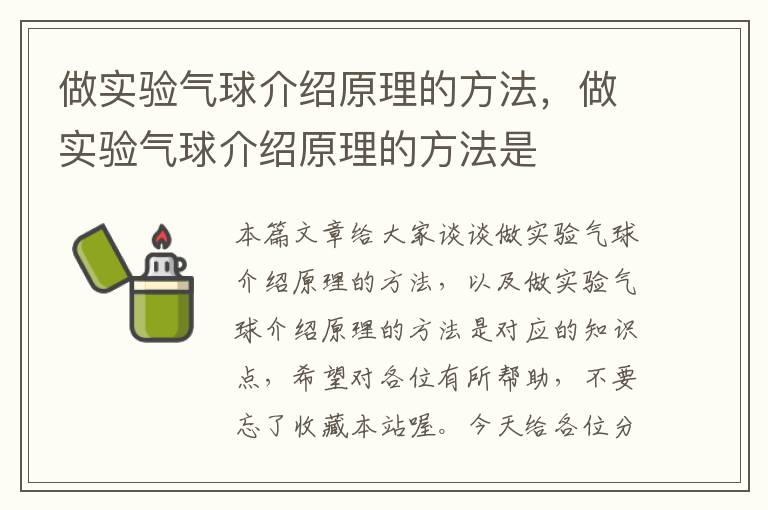 做实验气球介绍原理的方法，做实验气球介绍原理的方法是

本篇文章给大家谈谈做实验气球介绍原理的方法，以及做实验气球介绍原理的方法是对应的知识点，希望对各位有所帮助，不要忘了收藏本站喔。今天给各位分